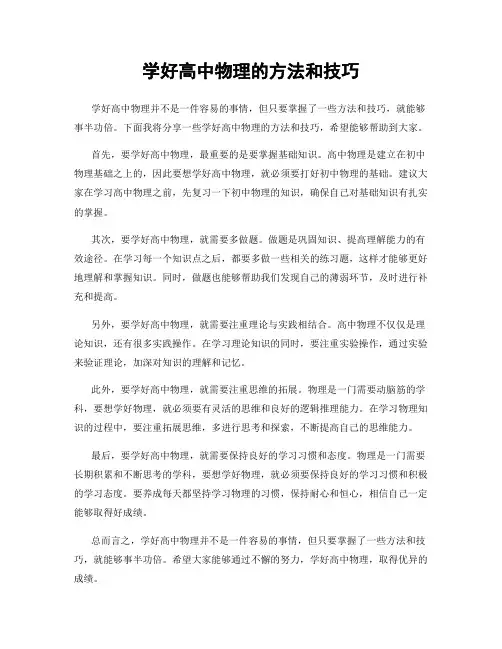 学好高中物理的方法和技巧

学好高中物理并不是一件容易的事情，但只要掌握了一些方法和技巧，就能够事半功倍。下面我将分享一些学好高中物理的方法和技巧，希望能够帮助到大家。

首先，要学好高中物理，最重要的是要掌握基础知识。高中物理是建立在初中物理基础之上的，因此要想学好高中物理，就必须要打好初中物理的基础。建议大家在学习高中物理之前，先复习一下初中物理的知识，确保自己对基础知识有扎实的掌握。

其次，要学好高中物理，就需要多做题。做题是巩固知识、提高理解能力的有效途径。在学习每一个知识点之后，都要多做一些相关的练习题，这样才能够更好地理解和掌握知识。同时，做题也能够帮助我们发现自己的薄弱环节，及时进行补充和提高。

另外，要学好高中物理，就需要注重理论与实践相结合。高中物理不仅仅是理论知识，还有很多实践操作。在学习理论知识的同时，要注重实验操作，通过实验来验证理论，加深对知识的理解和记忆。

此外，要学好高中物理，就需要注重思维的拓展。物理是一门需要动脑筋的学科，要想学好物理，就必须要有灵活的思维和良好的逻辑推理能力。在学习物理知识的过程中，要注重拓展思维，多进行思考和探索，不断提高自己的思维能力。

最后，要学好高中物理，就需要保持良好的学习习惯和态度。物理是一门需要长期积累和不断思考的学科，要想学好物理，就必须要保持良好的学习习惯和积极的学习态度。要养成每天都坚持学习物理的习惯，保持耐心和恒心，相信自己一定能够取得好成绩。

总而言之，学好高中物理并不是一件容易的事情，但只要掌握了一些方法和技巧，就能够事半功倍。希望大家能够通过不懈的努力，学好高中物理，取得优异的成绩。